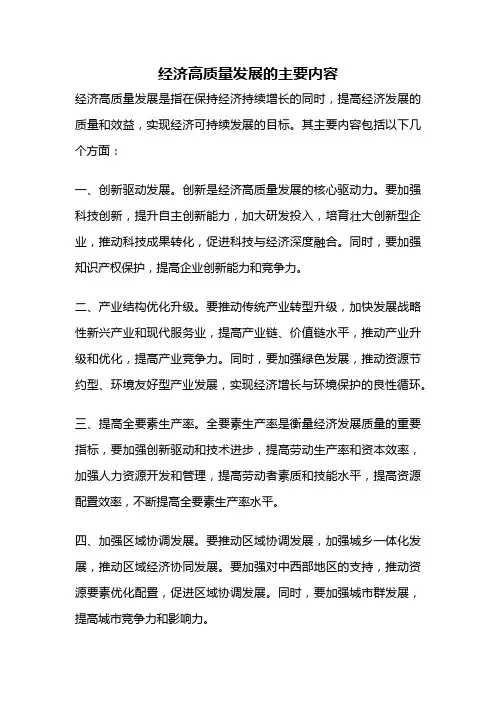 经济高质量发展的主要内容

经济高质量发展是指在保持经济持续增长的同时，提高经济发展的质量和效益，实现经济可持续发展的目标。其主要内容包括以下几个方面：

一、创新驱动发展。创新是经济高质量发展的核心驱动力。要加强科技创新，提升自主创新能力，加大研发投入，培育壮大创新型企业，推动科技成果转化，促进科技与经济深度融合。同时，要加强知识产权保护，提高企业创新能力和竞争力。

二、产业结构优化升级。要推动传统产业转型升级，加快发展战略性新兴产业和现代服务业，提高产业链、价值链水平，推动产业升级和优化，提高产业竞争力。同时，要加强绿色发展，推动资源节约型、环境友好型产业发展，实现经济增长与环境保护的良性循环。

三、提高全要素生产率。全要素生产率是衡量经济发展质量的重要指标，要加强创新驱动和技术进步，提高劳动生产率和资本效率，加强人力资源开发和管理，提高劳动者素质和技能水平，提高资源配置效率，不断提高全要素生产率水平。

四、加强区域协调发展。要推动区域协调发展，加强城乡一体化发展，推动区域经济协同发展。要加强对中西部地区的支持，推动资源要素优化配置，促进区域协调发展。同时，要加强城市群发展，提高城市竞争力和影响力。